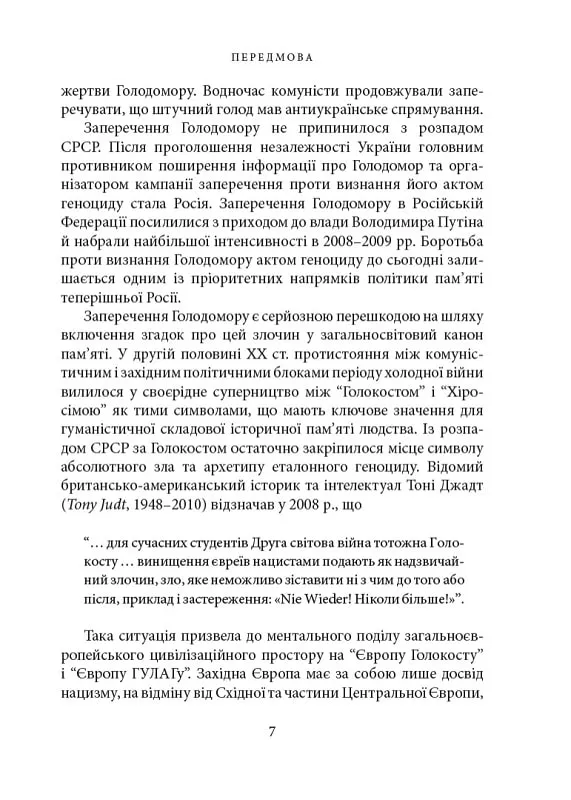 ПЕРЕДМОВА

жертви Голодомору. Водночас комуністи продовжували заперечувати, що штучний голод мав антиукраїнське спрямування.

Заперечення Голодомору не припинилося з розпадом СРСР. Після проголошення незалежності України головним противником поширення інформації про Голодомор та організатором кампанії заперечення проти визнання його актом геноциду стала Росія. Заперечення Голодомору в Російській Федерації посилилися з приходом до влади Володимира Путіна й набрали найбільшої інтенсивності в 2008–2009 рр. Боротьба проти визнання Голодомору актом геноциду до сьогодні залишається одним із пріоритетних напрямків політики пам'яті теперішньої Росії.

Заперечення Голодомору є серйозною перешкодою на шляху включення згадок про цей злочин у загальносвітовий канон пам'яті. У другій половині XX ст. протистояння між комуністичним і західним політичними блоками періоду холодної війни вилилося у своєрідне суперництво між "Голокостом" і "Хіросімою" як тими символами, що мають ключове значення для гуманістичної складової історичної пам'яті людства. Із розпадом СРСР за Голокостом остаточно закріпилося місце символу абсолютного зла та архетипу еталонного геноциду. Відомий британсько-американський історик та інтелектуал Тоні Джадт (Tony Judt, 1948–2010) відзначав у 2008 р., що

"… для сучасних студентів Друга світова війна тотожна Голокосту … винищення євреїв нацистами подають як надзвичайний злочин, зло, яке неможливо зіставити ні з чим до того або після, приклад і застереження: «Nie Wieder! Ніколи більше!»".

Така ситуація призвела до ментального поділу загальноєвропейського цивілізаційного простору на "Європу Голокосту" і "Європу ГУЛАГу". Західна Європа має за собою лише досвід нацизму, на відміну від Східної та частини Центральної Європи,

7